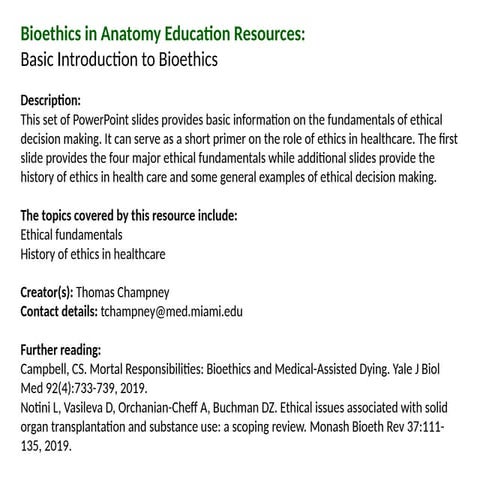 Bioethics in Anatomy Education Resources:
Basic Introduction to Bioethics

Description:
This set of PowerPoint slides provides basic information on the fundamentals of ethical decision making. It can serve as a short primer on the role of ethics in healthcare. The first slide provides the four major ethical fundamentals while additional slides provide the history of ethics in health care and some general examples of ethical decision making.

The topics covered by this resource include:
Ethical fundamentals
History of ethics in healthcare

Creator(s): Thomas Champney
Contact details: tchampney@med.miami.edu

Further reading:
Campbell, CS. Mortal Responsibilities: Bioethics and Medical-Assisted Dying. Yale J Biol Med 92(4):733-739, 2019.
Notini L, Vasileva D, Orchanian-Cheff A, Buchman DZ. Ethical issues associated with solid organ transplantation and substance use: a scoping review. Monash Bioeth Rev 37:111-135, 2019.